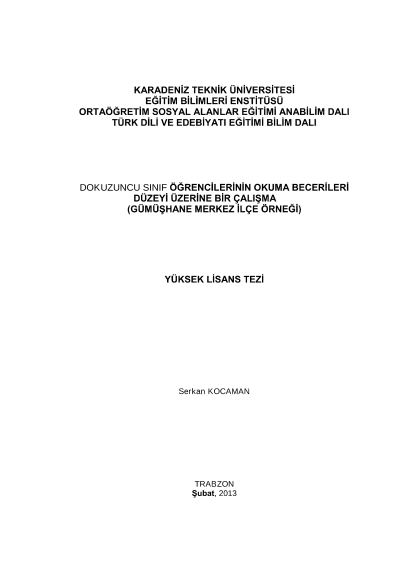 KARADENİZ TEKNİK ÜNİVERSİTESİ
EĞİTİM BİLİMLERİ ENSTİTÜSÜ
ORTAÖĞRETİM SOSYAL ALANLAR EĞİTİMİ ANABİLİM DALI
TÜRK DİLİ VE EDEBİYATI EĞİTİMİ BİLİM DALI

DOKUZUNCU SINIF ÖĞRENCİLERİNİN OKUMA BECERİLERİ DÜZEYİ ÜZERİNE BİR ÇALIŞMA (GÜMÜŞHANE MERKEZ İLÇE ÖRNEĞİ)

YÜKSEK LİSANS TEZİ

Serkan KOCAMAN

TRABZON
Şubat, 2013